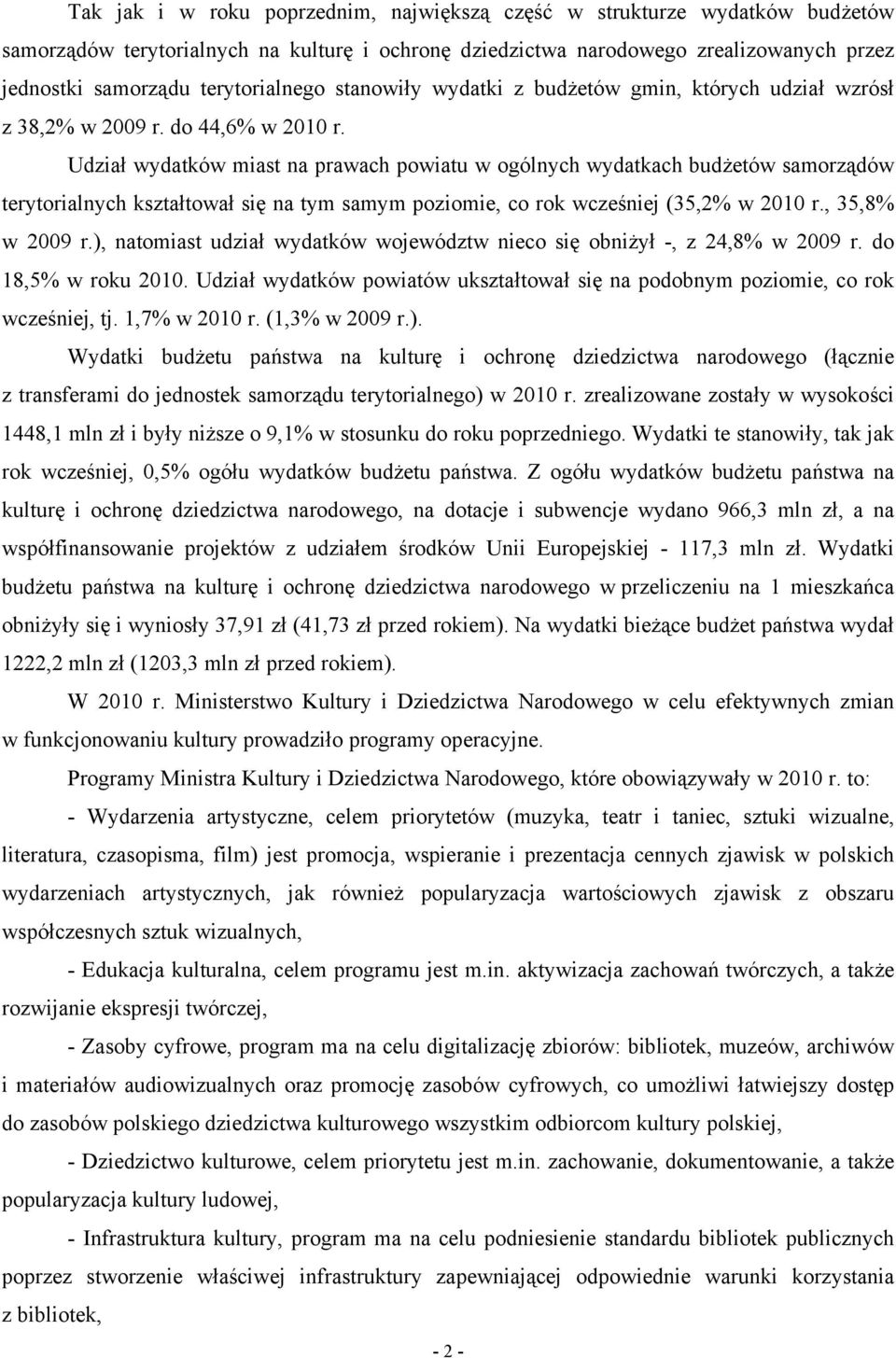 Tak jak i w roku poprzednim, największą część w strukturze wydatków budżetów samorządów terytorialnych na kulturę i ochronę dziedzictwa narodowego zrealizowanych przez jednostki samorządu terytorialnego stanowiły wydatki z budżetów gmin, których udział wzrósł z 38,2% w 2009 r. do 44,6% w 2010 r.

Udział wydatków miast na prawach powiatu w ogólnych wydatkach budżetów samorządów terytorialnych kształtował się na tym samym poziomie, co rok wcześniej (35,2% w 2010 r., 35,8% w 2009 r.), natomiast udział wydatków województw nieco się obniżył -, z 24,8% w 2009 r. do 18,5% w roku 2010. Udział wydatków powiatów ukształtował się na podobnym poziomie, co rok wcześniej, tj. 1,7% w 2010 r. (1,3% w 2009 r.).

Wydatki budżetu państwa na kulturę i ochronę dziedzictwa narodowego (łącznie z transferami do jednostek samorządu terytorialnego) w 2010 r. zrealizowane zostały w wysokości 1448,1 mln zł i były niższe o 9,1% w stosunku do roku poprzedniego. Wydatki te stanowiły, tak jak rok wcześniej, 0,5% ogółu wydatków budżetu państwa. Z ogółu wydatków budżetu państwa na kulturę i ochronę dziedzictwa narodowego, na dotacje i subwencje wydano 966,3 mln zł, a na współfinansowanie projektów z udziałem środków Unii Europejskiej - 117,3 mln zł. Wydatki budżetu państwa na kulturę i ochronę dziedzictwa narodowego w przeliczeniu na 1 mieszkańca obniżyły się i wyniosły 37,91 zł (41,73 zł przed rokiem). Na wydatki bieżące budżet państwa wydał 1222,2 mln zł (1203,3 mln zł przed rokiem).

W 2010 r. Ministerstwo Kultury i Dziedzictwa Narodowego w celu efektywnych zmian w funkcjonowaniu kultury prowadziło programy operacyjne.

Programy Ministra Kultury i Dziedzictwa Narodowego, które obowiązywały w 2010 r. to:

- Wydarzenia artystyczne, celem priorytetów (muzyka, teatr i taniec, sztuki wizualne, literatura, czasopisma, film) jest promocja, wspieranie i prezentacja cennych zjawisk w polskich wydarzeniach artystycznych, jak również popularyzacja wartościowych zjawisk z obszaru współczesnych sztuk wizualnych,

- Edukacja kulturalna, celem programu jest m.in. aktywizacja zachowań twórczych, a także rozwijanie ekspresji twórczej,

- Zasoby cyfrowe, program ma na celu digitalizację zbiorów: bibliotek, muzeów, archiwów i materiałów audiowizualnych oraz promocję zasobów cyfrowych, co umożliwi łatwiejszy dostęp do zasobów polskiego dziedzictwa kulturowego wszystkim odbiorcom kultury polskiej,

- Dziedzictwo kulturowe, celem priorytetu jest m.in. zachowanie, dokumentowanie, a także popularyzacja kultury ludowej,

- Infrastruktura kultury, program ma na celu podniesienie standardu bibliotek publicznych poprzez stworzenie właściwej infrastruktury zapewniającej odpowiednie warunki korzystania z bibliotek,

- 2 -